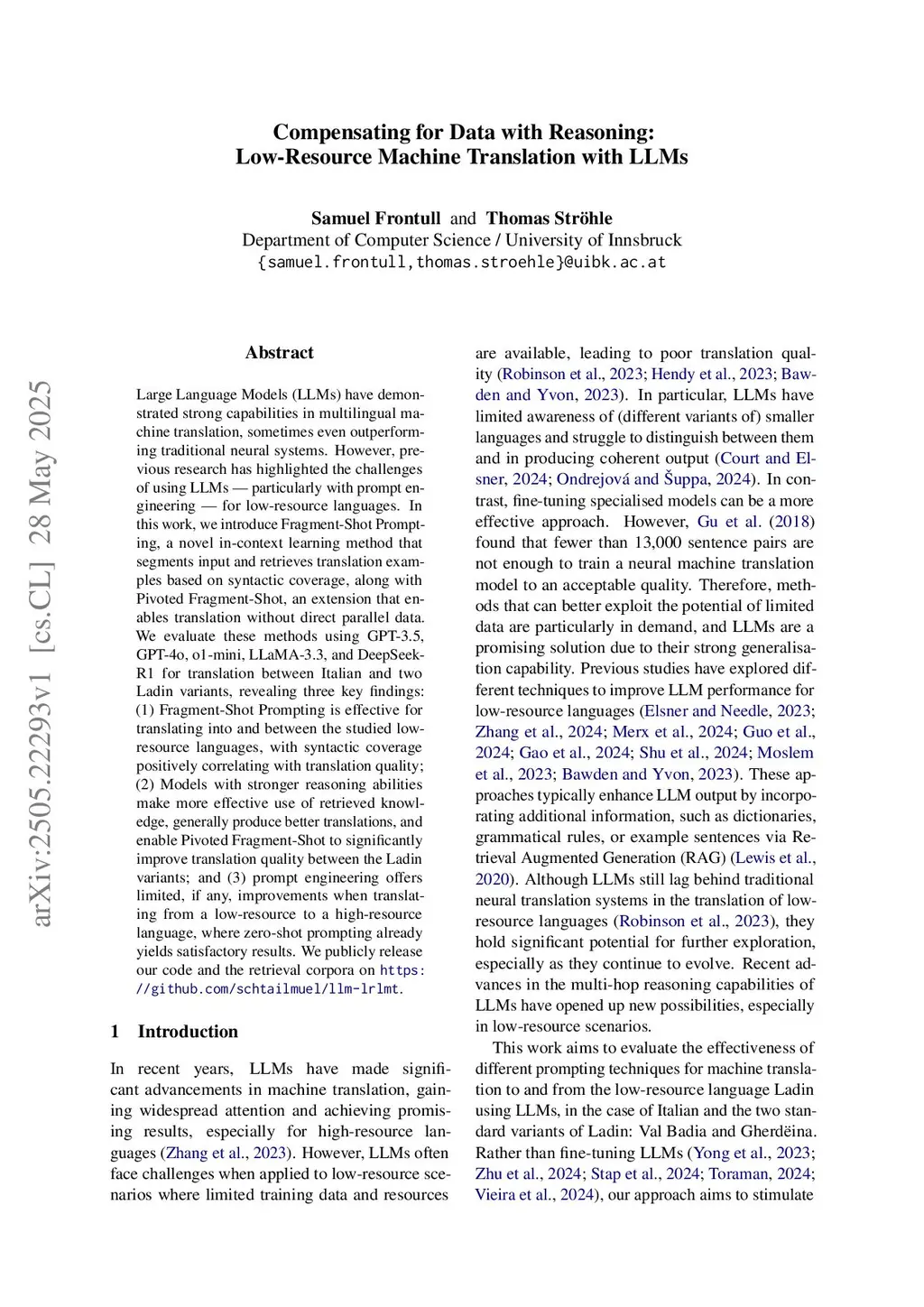 Compensating for Data with Reasoning:
Low-Resource Machine Translation with LLMs

Samuel Frontull and Thomas Ströhle
Department of Computer Science / University of Innsbruck
{samuel.frontull,thomas.stroehle}@uibk.ac.at

arXiv:2505.22293v1 [cs.CL] 28 May 2025

Abstract

Large Language Models (LLMs) have demonstrated strong capabilities in multilingual machine translation, sometimes even outperforming traditional neural systems. However, previous research has highlighted the challenges of using LLMs — particularly with prompt engineering — for low-resource languages. In this work, we introduce Fragment-Shot Prompting, a novel in-context learning method that segments input and retrieves translation examples based on syntactic coverage, along with Pivoted Fragment-Shot, an extension that enables translation without direct parallel data. We evaluate these methods using GPT-3.5, GPT-4o, o1-mini, LLaMA-3.3, and DeepSeek-R1 for translation between Italian and two Ladin variants, revealing three key findings: (1) Fragment-Shot Prompting is effective for translating into and between the studied low-resource languages, with syntactic coverage positively correlating with translation quality; (2) Models with stronger reasoning abilities make more effective use of retrieved knowledge, generally produce better translations, and enable Pivoted Fragment-Shot to significantly improve translation quality between the Ladin variants; and (3) prompt engineering offers limited, if any, improvements when translating from a low-resource to a high-resource language, where zero-shot prompting already yields satisfactory results. We publicly release our code and the retrieval corpora on https://github.com/schtailmuel/llm-lrlmt.

1 Introduction

In recent years, LLMs have made significant advancements in machine translation, gaining widespread attention and achieving promising results, especially for high-resource languages (Zhang et al., 2023). However, LLMs often face challenges when applied to low-resource scenarios where limited training data and resources are available, leading to poor translation quality (Robinson et al., 2023; Hendy et al., 2023; Bawden and Yvon, 2023). In particular, LLMs have limited awareness of (different variants of) smaller languages and struggle to distinguish between them and in producing coherent output (Court and Elsner, 2024; Ondrejová and Šuppa, 2024). In contrast, fine-tuning specialised models can be a more effective approach. However, Gu et al. (2018) found that fewer than 13,000 sentence pairs are not enough to train a neural machine translation model to an acceptable quality. Therefore, methods that can better exploit the potential of limited data are particularly in demand, and LLMs are a promising solution due to their strong generalisation capability. Previous studies have explored different techniques to improve LLM performance for low-resource languages (Elsner and Needle, 2023; Zhang et al., 2024; Merx et al., 2024; Guo et al., 2024; Gao et al., 2024; Shu et al., 2024; Moslem et al., 2023; Bawden and Yvon, 2023). These approaches typically enhance LLM output by incorporating additional information, such as dictionaries, grammatical rules, or example sentences via Retrieval Augmented Generation (RAG) (Lewis et al., 2020). Although LLMs still lag behind traditional neural translation systems in the translation of low-resource languages (Robinson et al., 2023), they hold significant potential for further exploration, especially as they continue to evolve. Recent advances in the multi-hop reasoning capabilities of LLMs have opened up new possibilities, especially in low-resource scenarios.

This work aims to evaluate the effectiveness of different prompting techniques for machine translation to and from the low-resource language Ladin using LLMs, in the case of Italian and the two standard variants of Ladin: Val Badia and Gherdëina. Rather than fine-tuning LLMs (Yong et al., 2023; Zhu et al., 2024; Stap et al., 2024; Toraman, 2024; Vieira et al., 2024), our approach aims to stimulate